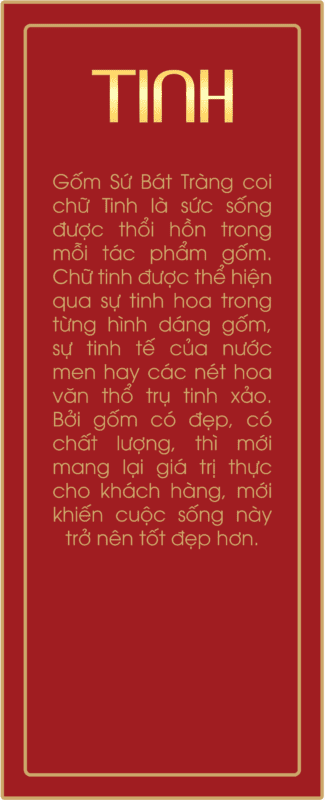 TINH

Gốm Sứ Bát Tràng coi chữ Tinh là sức sống được thổi hồn trong mỗi tác phẩm gốm. Chữ tinh được thể hiện qua sự tinh hoa trong từng hình dáng gốm, sự tinh tế của nước men hay các nét hoa văn thổ trụ tinh xảo. Bởi gốm có đẹp, có chất lượng, thì mới mang lại giá trị thực cho khách hàng, mới khiến cuộc sống này trở nên tốt đẹp hơn.